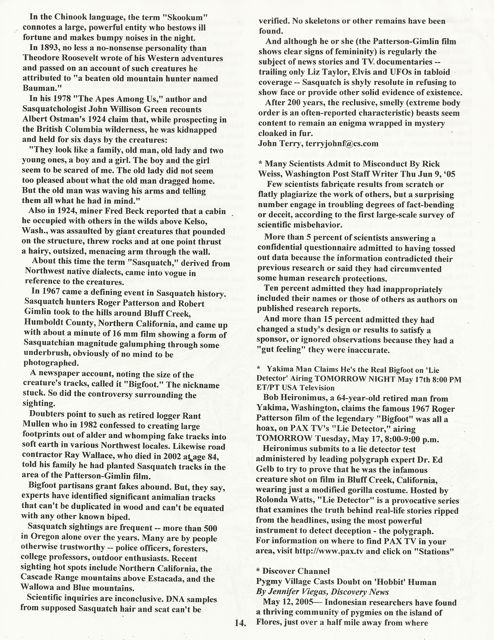 In the Chinook language, the term "Skookum" connotes a large, powerful entity who bestows ill fortune and makes bumpy noises in the night.

In 1893, no less a no-nonsense personality than Theodore Roosevelt wrote of his Western adventures and passed on an account of such creatures he attributed to "a beaten old mountain hunter named Bauman."

In his 1978 "The Apes Among Us," author and Sasquatchologist John Willison Green recounts Albert Ostman's 1924 claim that, while prospecting in the British Columbia wilderness, he was kidnapped and held for six days by the creatures:

"They look like a family, old man, old lady and two young ones, a boy and a girl. The boy and the girl seem to be scared of me. The old lady did not seem too pleased about what the old man dragged home. But the old man was waving his arms and telling them all what he had in mind."

Also in 1924, miner Fred Beck reported that a cabin he occupied with others in the wilds above Kelso, Wash., was assaulted by giant creatures that pounded on the structure, threw rocks and at one point thrust a hairy, outsized, menacing arm through the wall.

About this time the term "Sasquatch," derived from Northwest native dialects, came into vogue in reference to the creatures.

In 1967 came a defining event in Sasquatch history. Sasquatch hunters Roger Patterson and Robert Gimlin took to the hills around Bluff Creek, Humboldt County, Northern California, and came up with about a minute of 16 mm film showing a form of Sasquatchian magnitude galumphing through some underbrush, obviously of no mind to be photographed.

A newspaper account, noting the size of the creature's tracks, called it "Bigfoot." The nickname stuck. So did the controversy surrounding the sighting.

Doubters point to such as retired logger Rant Mullen who in 1982 confessed to creating large footprints out of alder and whomping fake tracks into soft earth in various Northwest locales. Likewise road contractor Ray Wallace, who died in 2002 at age 84, told his family he had planted Sasquatch tracks in the area of the Patterson-Gimlin film.

Bigfoot partisans grant fakes abound. But, they say, experts have identified significant animalian tracks that can't be duplicated in wood and can't be equated with any other known biped.

Sasquatch sightings are frequent -- more than 500 in Oregon alone over the years. Many are by people otherwise trustworthy -- police officers, foresters, college professors, outdoor enthusiasts. Recent sighting hot spots include Northern California, the Cascade Range mountains above Estacada, and the Wallowa and Blue mountains.

Scientific inquiries are inconclusive. DNA samples from supposed Sasquatch hair and scat can't be verified. No skeletons or other remains have been found.

And although he or she (the Patterson-Gimlin film shows clear signs of femininity) is regularly the subject of news stories and TV documentaries -- trailing only Liz Taylor, Elvis and UFOs in tabloid coverage -- Sasquatch is shyly resolute in refusing to show face or provide other solid evidence of existence.

After 200 years, the reclusive, smelly (extreme body order is an often-reported characteristic) beasts seem content to remain an enigma wrapped in mystery cloaked in fur.
John Terry, terryjohnf@cs.com

* Many Scientists Admit to Misconduct By Rick Weiss, Washington Post Staff Writer Thu Jun 9, '05

Few scientists fabricate results from scratch or flatly plagiarize the work of others, but a surprising number engage in troubling degrees of fact-bending or deceit, according to the first large-scale survey of scientific misbehavior.

More than 5 percent of scientists answering a confidential questionnaire admitted to having tossed out data because the information contradicted their previous research or said they had circumvented some human research protections.

Ten percent admitted they had inappropriately included their names or those of others as authors on published research reports.

And more than 15 percent admitted they had changed a study's design or results to satisfy a sponsor, or ignored observations because they had a "gut feeling" they were inaccurate.

* Yakima Man Claims He's the Real Bigfoot on 'Lie Detector' Airing TOMORROW NIGHT May 17th 8:00 PM ET/PT USA Television

Bob Heironimus, a 64-year-old retired man from Yakima, Washington, claims the famous 1967 Roger Patterson film of the legendary "Bigfoot" was all a hoax, on PAX TV's "Lie Detector," airing TOMORROW Tuesday, May 17, 8:00-9:00 p.m.

Heironimus submits to a lie detector test administered by leading polygraph expert Dr. Ed Gelb to try to prove that he was the infamous creature shot on film in Bluff Creek, California, wearing just a modified gorilla costume. Hosted by Rolonda Watts, "Lie Detector" is a provocative series that examines the truth behind real-life stories ripped from the headlines, using the most powerful instrument to detect deception - the polygraph.
For information on where to find PAX TV in your area, visit http://www.pax.tv and click on "Stations"

* Discover Channel
Pygmy Village Casts Doubt on 'Hobbit' Human
By Jennifer Viegas, Discovery News

May 12, 2005— Indonesian researchers have found a thriving community of pygmies on the island of Flores, just over a half mile away from where

14.